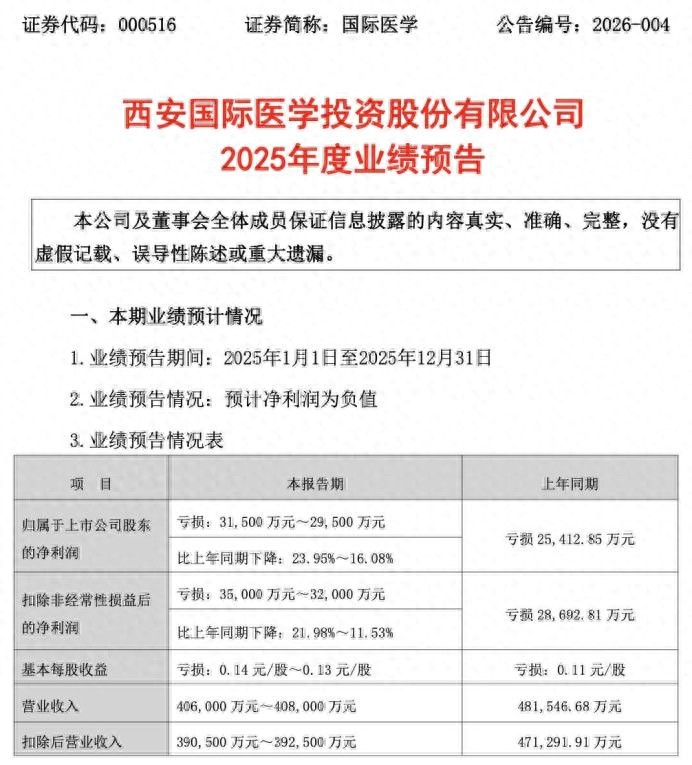 证券代码：000516　　证券简称：国际医学　　公告编号：2026-004

西安国际医学投资股份有限公司
2025年度业绩预告

本公司及董事会全体成员保证信息披露的内容真实、准确、完整，没有虚假记载、误导性陈述或重大遗漏。

一、本期业绩预计情况

1. 业绩预告期间：2025年1月1日至2025年12月31日

2. 业绩预告情况：预计净利润为负值

3. 业绩预告情况表

| 项　目 | 本报告期 | 上年同期 |
|---|---|---|
| 归属于上市公司股东的净利润 | 亏损：31,500 万元～29,500 万元 | 亏损 25,412.85 万元 |
| | 比上年同期下降：23.95%～16.08% | |
| 扣除非经常性损益后的净利润 | 亏损：35,000 万元～32,000 万元 | 亏损 28,692.81 万元 |
| | 比上年同期下降：21.98%～11.53% | |
| 基本每股收益 | 亏损：0.14 元/股～0.13 元/股 | 亏损：0.11 元/股 |
| 营业收入 | 406,000 万元～408,000 万元 | 481,546.68 万元 |
| 扣除后营业收入 | 390,500 万元～392,500 万元 | 471,291.91 万元 |